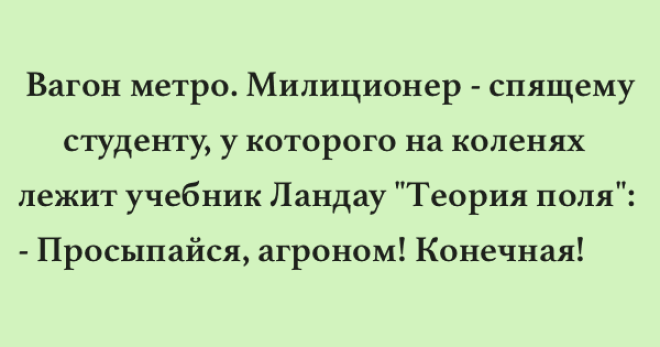 Вагон метро. Милиционер - спящему студенту, у которого на коленях лежит учебник Ландау "Теория поля":
- Просыпайся, агроном! Конечная!